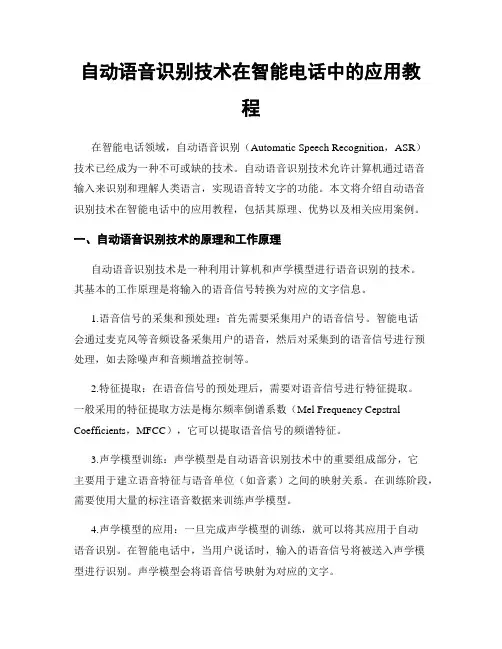 自动语音识别技术在智能电话中的应用教程

在智能电话领域，自动语音识别（Automatic Speech Recognition，ASR）技术已经成为一种不可或缺的技术。自动语音识别技术允许计算机通过语音输入来识别和理解人类语言，实现语音转文字的功能。本文将介绍自动语音识别技术在智能电话中的应用教程，包括其原理、优势以及相关应用案例。

一、自动语音识别技术的原理和工作原理

自动语音识别技术是一种利用计算机和声学模型进行语音识别的技术。其基本的工作原理是将输入的语音信号转换为对应的文字信息。

1.语音信号的采集和预处理：首先需要采集用户的语音信号。智能电话会通过麦克风等音频设备采集用户的语音，然后对采集到的语音信号进行预处理，如去除噪声和音频增益控制等。

2.特征提取：在语音信号的预处理后，需要对语音信号进行特征提取。一般采用的特征提取方法是梅尔频率倒谱系数（Mel Frequency Cepstral Coefficients，MFCC），它可以提取语音信号的频谱特征。

3.声学模型训练：声学模型是自动语音识别技术中的重要组成部分，它主要用于建立语音特征与语音单位（如音素）之间的映射关系。在训练阶段，需要使用大量的标注语音数据来训练声学模型。

4.声学模型的应用：一旦完成声学模型的训练，就可以将其应用于自动语音识别。在智能电话中，当用户说话时，输入的语音信号将被送入声学模型进行识别。声学模型会将语音信号映射为对应的文字。